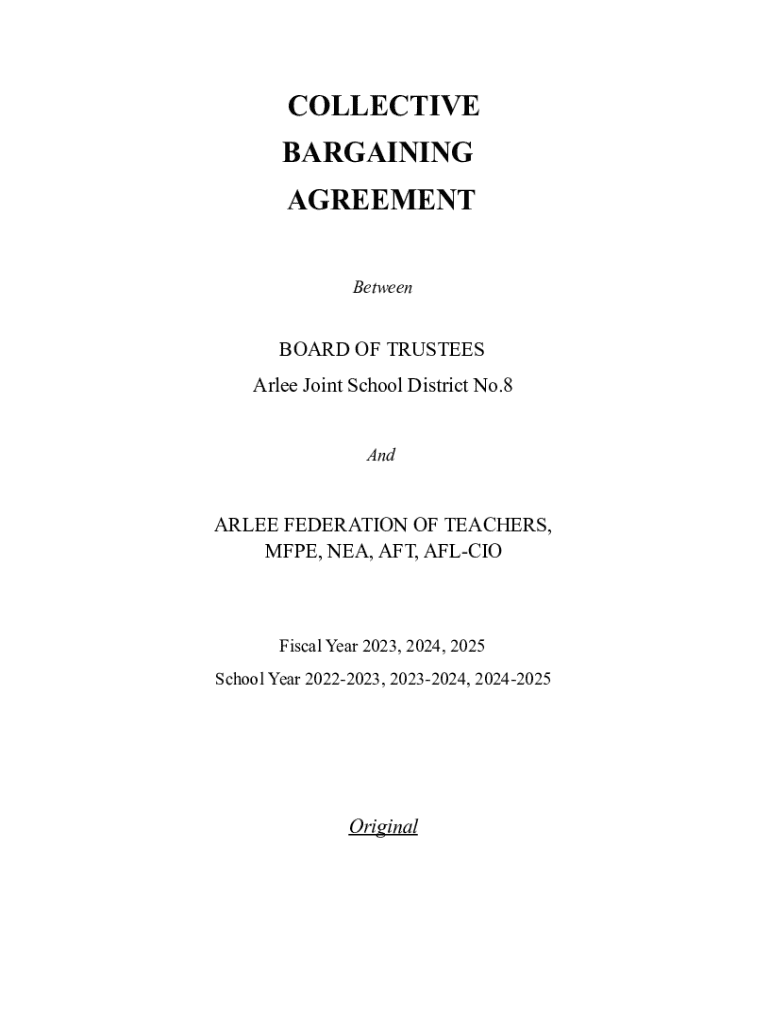 COLLECTIVE
BARGAINING
AGREEMENT

Between

BOARD OF TRUSTEES
Arlee Joint School District No.8

And

ARLEE FEDERATION OF TEACHERS,
MFPE, NEA, AFT, AFL-CIO

Fiscal Year 2023, 2024, 2025
School Year 2022-2023, 2023-2024, 2024-2025

Original